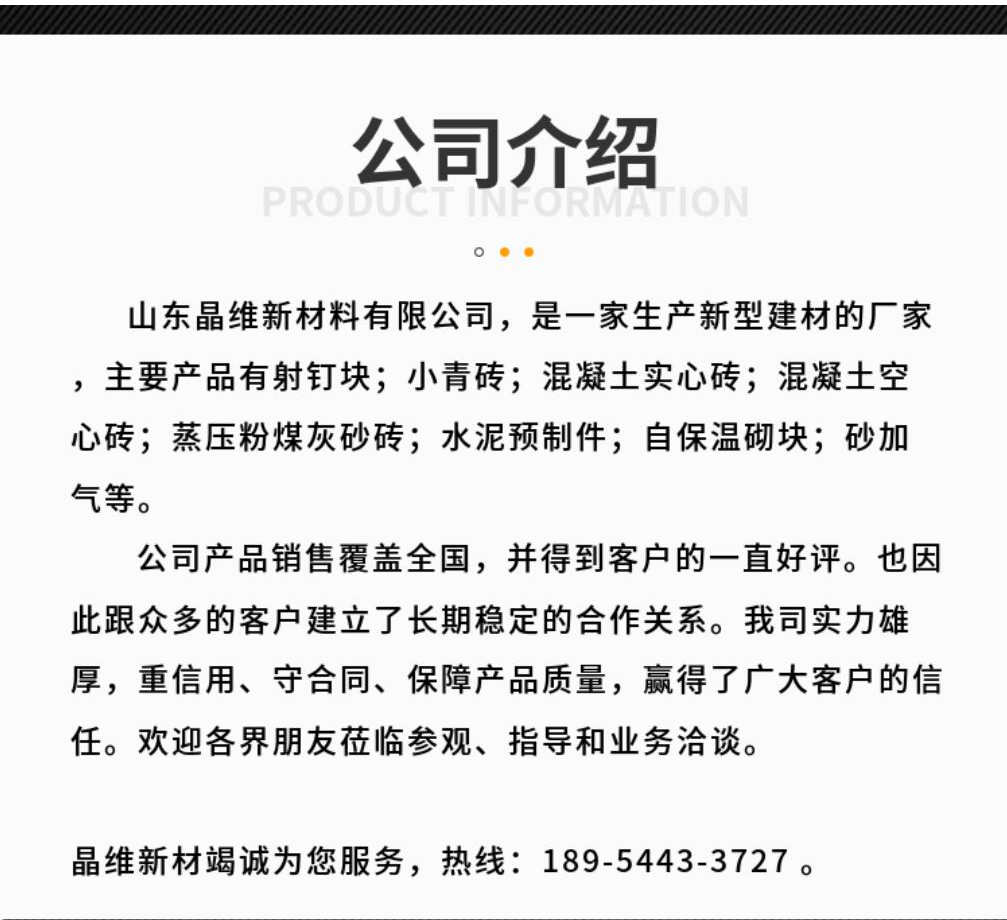 公司介绍
PRODUCT INFORMATION

山东晶维新材料有限公司，是一家生产新型建材的厂家，主要产品有射钉块；小青砖；混凝土实心砖；混凝土空心砖；蒸压粉煤灰砂砖；水泥预制件；自保温砌块；砂加气等。

公司产品销售覆盖全国，并得到客户的一直好评。也因此跟众多的客户建立了长期稳定的合作关系。我司实力雄厚，重信用、守合同、保障产品质量，赢得了广大客户的信任。欢迎各界朋友莅临参观、指导和业务洽谈。

晶维新材竭诚为您服务，热线：189-5443-3727 。